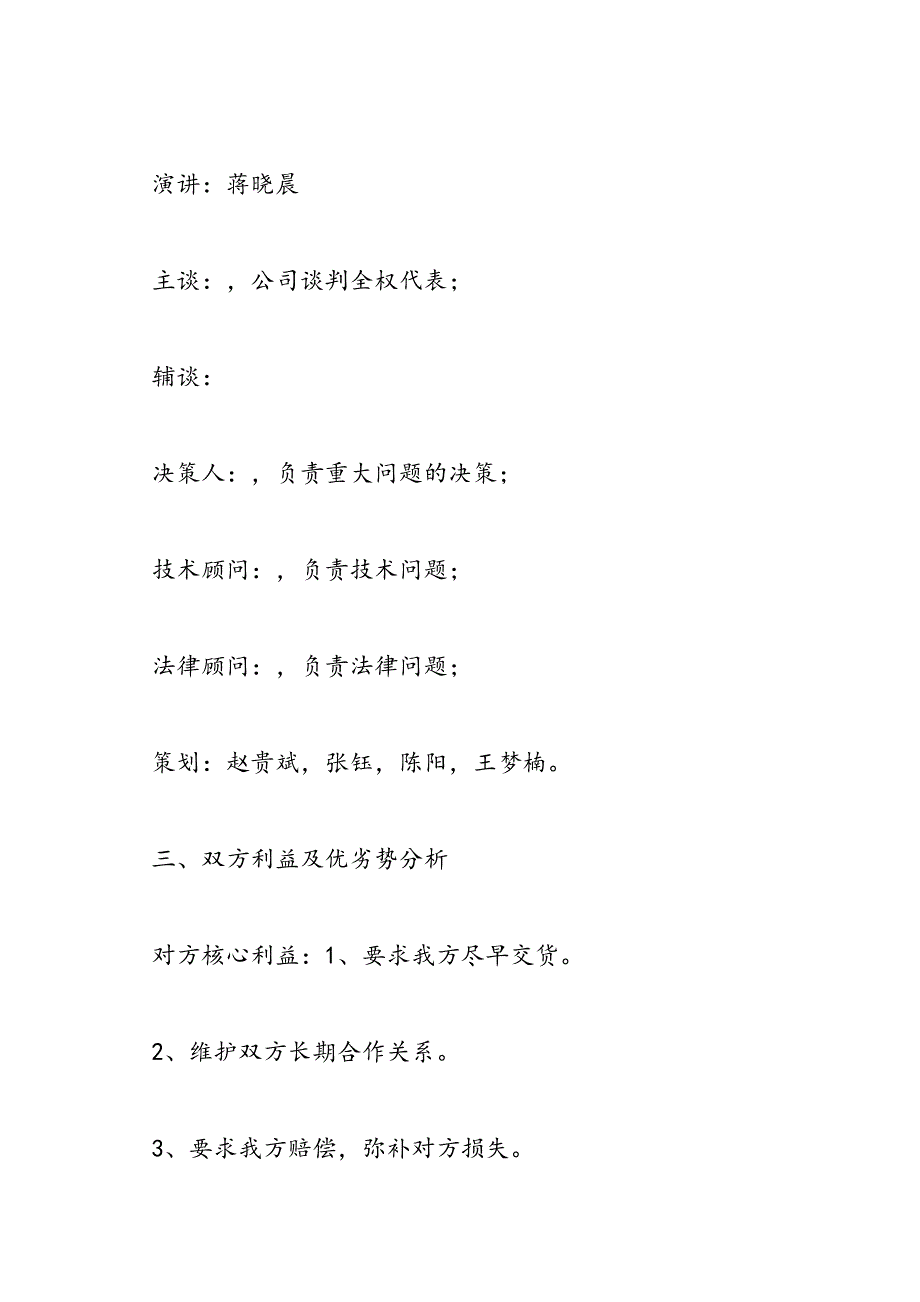 演讲：蒋晓晨

主谈：，公司谈判全权代表；

辅谈：

决策人：，负责重大问题的决策；

技术顾问：，负责技术问题；

法律顾问：，负责法律问题；

策划：赵贵斌，张钰，陈阳，王梦楠。

三、双方利益及优劣势分析

对方核心利益：1、要求我方尽早交货。

2、维护双方长期合作关系。

3、要求我方赔偿，弥补对方损失。